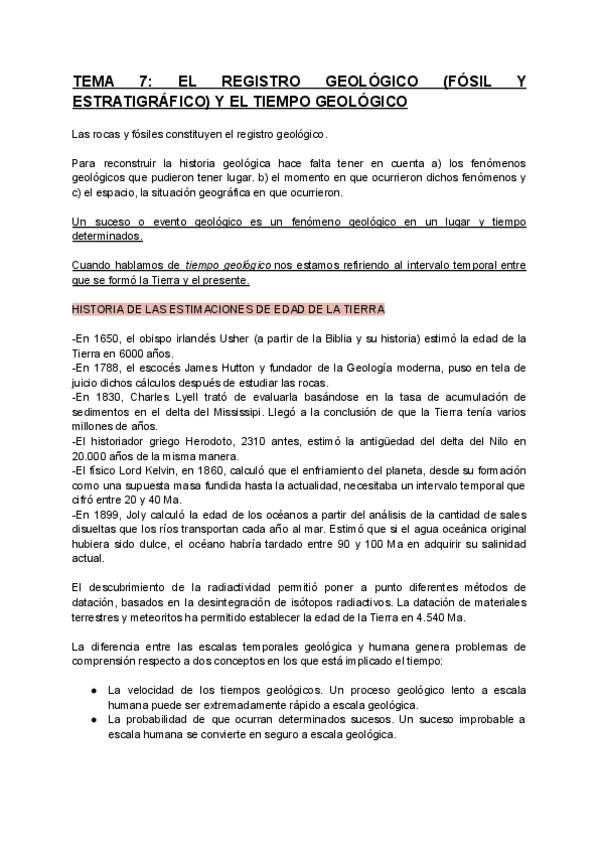 TEMA 7: EL REGISTRO GEOLÓGICO (FÓSIL Y ESTRATIGRÁFICO) Y EL TIEMPO GEOLÓGICO

Las rocas y fósiles constituyen el registro geológico.

Para reconstruir la historia geológica hace falta tener en cuenta a) los fenómenos geológicos que pudieron tener lugar. b) el momento en que ocurrieron dichos fenómenos y c) el espacio, la situación geográfica en que ocurrieron.

Un suceso o evento geológico es un fenómeno geológico en un lugar y tiempo determinados.

Cuando hablamos de tiempo geológico nos estamos refiriendo al intervalo temporal entre que se formó la Tierra y el presente.

HISTORIA DE LAS ESTIMACIONES DE EDAD DE LA TIERRA

-En 1650, el obispo irlandés Usher (a partir de la Biblia y su historia) estimó la edad de la Tierra en 6000 años.
-En 1788, el escocés James Hutton y fundador de la Geología moderna, puso en tela de juicio dichos cálculos después de estudiar las rocas.
-En 1830, Charles Lyell trató de evaluarla basándose en la tasa de acumulación de sedimentos en el delta del Mississipi. Llegó a la conclusión de que la Tierra tenía varios millones de años.
-El historiador griego Herodoto, 2310 antes, estimó la antigüedad del delta del Nilo en 20.000 años de la misma manera.
-El físico Lord Kelvin, en 1860, calculó que el enfriamiento del planeta, desde su formación como una supuesta masa fundida hasta la actualidad, necesitaba un intervalo temporal que cifró entre 20 y 40 Ma.
-En 1899, Joly calculó la edad de los océanos a partir del análisis de la cantidad de sales disueltas que los ríos transportan cada año al mar. Estimó que si el agua oceánica original hubiera sido dulce, el océano habría tardado entre 90 y 100 Ma en adquirir su salinidad actual.

El descubrimiento de la radiactividad permitió poner a punto diferentes métodos de datación, basados en la desintegración de isótopos radiactivos. La datación de materiales terrestres y meteoritos ha permitido establecer la edad de la Tierra en 4.540 Ma.

La diferencia entre las escalas temporales geológica y humana genera problemas de comprensión respecto a dos conceptos en los que está implicado el tiempo:

● La velocidad de los tiempos geológicos. Un proceso geológico lento a escala humana puede ser extremadamente rápido a escala geológica.
● La probabilidad de que ocurran determinados sucesos. Un suceso improbable a escala humana se convierte en seguro a escala geológica.